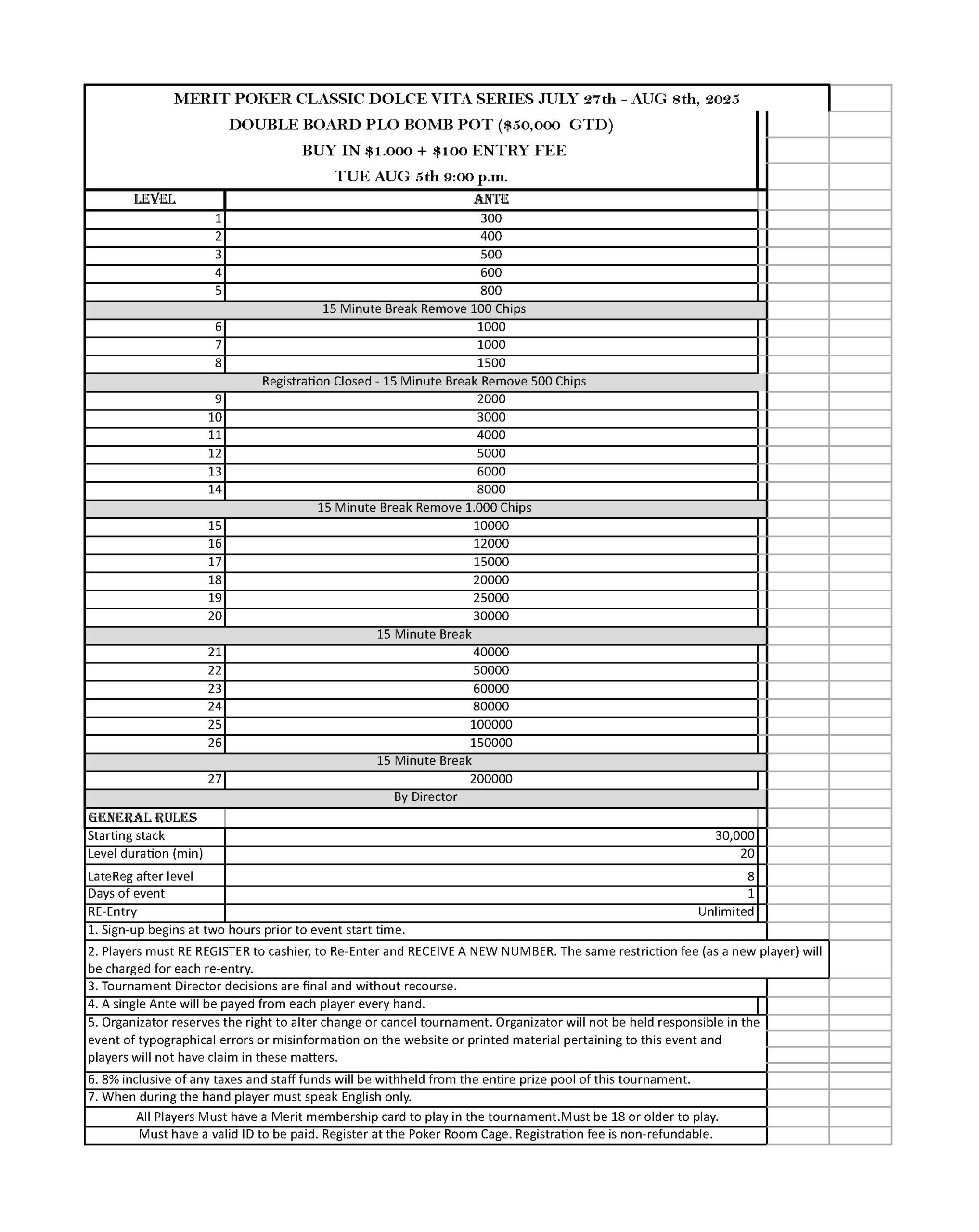 MERIT POKER CLASSIC DOLCE VITA SERIES JULY 27th - AUG 8th, 2025
DOUBLE BOARD PLO BOMB POT ($50,000 GTD)
BUY IN $1.000 + $100 ENTRY FEE
TUE AUG 5th 9:00 p.m.

| LEVEL | ANTE |
|---|---|
| 1 | 300 |
| 2 | 400 |
| 3 | 500 |
| 4 | 600 |
| 5 | 800 |
| 15 Minute Break Remove 100 Chips | |
| 6 | 1000 |
| 7 | 1000 |
| 8 | 1500 |
| Registration Closed - 15 Minute Break Remove 500 Chips | |
| 9 | 2000 |
| 10 | 3000 |
| 11 | 4000 |
| 12 | 5000 |
| 13 | 6000 |
| 14 | 8000 |
| 15 Minute Break Remove 1.000 Chips | |
| 15 | 10000 |
| 16 | 12000 |
| 17 | 15000 |
| 18 | 20000 |
| 19 | 25000 |
| 20 | 30000 |
| 15 Minute Break | |
| 21 | 40000 |
| 22 | 50000 |
| 23 | 60000 |
| 24 | 80000 |
| 25 | 100000 |
| 26 | 150000 |
| 15 Minute Break | |
| 27 | 200000 |
| By Director | |

| GENERAL RULES | |
|---|---|
| Starting stack | 30,000 |
| Level duration (min) | 20 |
| LateReg after level | 8 |
| Days of event | 1 |
| RE-Entry | Unlimited |

1. Sign-up begins at two hours prior to event start time.
2. Players must RE REGISTER to cashier, to Re-Enter and RECEIVE A NEW NUMBER. The same restriction fee (as a new player) will be charged for each re-entry.
3. Tournament Director decisions are final and without recourse.
4. A single Ante will be payed from each player every hand.
5. Organizator reserves the right to alter change or cancel tournament. Organizator will not be held responsible in the event of typographical errors or misinformation on the website or printed material pertaining to this event and players will not have claim in these matters.
6. 8% inclusive of any taxes and staff funds will be withheld from the entire prize pool of this tournament.
7. When during the hand player must speak English only.
All Players Must have a Merit membership card to play in the tournament.Must be 18 or older to play.
Must have a valid ID to be paid. Register at the Poker Room Cage. Registration fee is non-refundable.